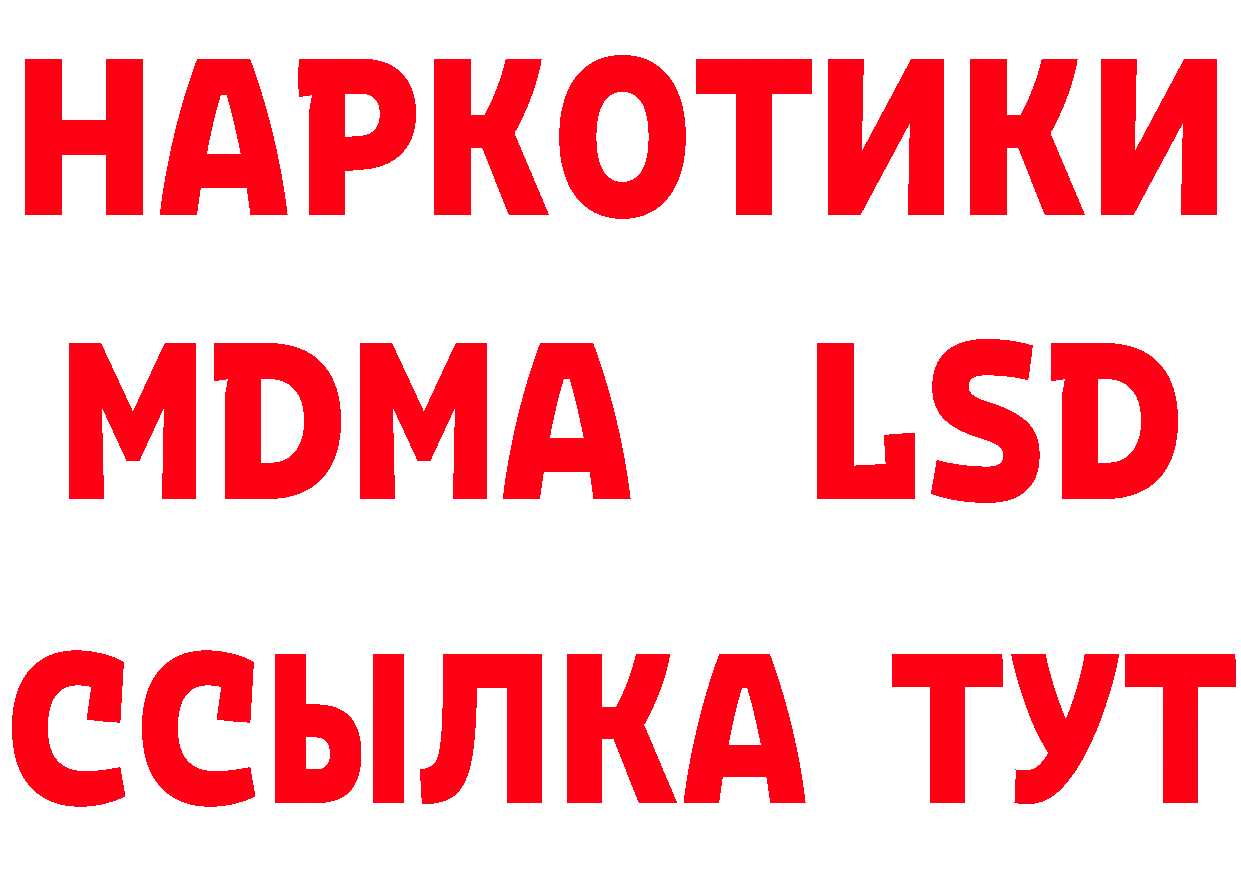 НАРКОТИКИ
MDMA LSD
ССЫЛКА ТУТ